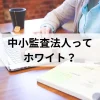 中小監査法人って
ホワイト？